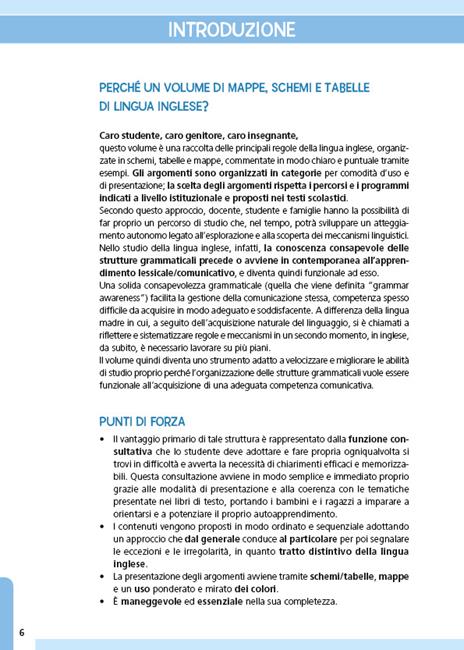 INTRODUZIONE

PERCHÉ UN VOLUME DI MAPPE, SCHEMI E TABELLE DI LINGUA INGLESE?

Caro studente, caro genitore, caro insegnante,
questo volume è una raccolta delle principali regole della lingua inglese, organizzate in schemi, tabelle e mappe, commentate in modo chiaro e puntuale tramite esempi. Gli argomenti sono organizzati in categorie per comodità d'uso e di presentazione; la scelta degli argomenti rispetta i percorsi e i programmi indicati a livello istituzionale e proposti nei testi scolastici.
Secondo questo approccio, docente, studente e famiglie hanno la possibilità di far proprio un percorso di studio che, nel tempo, potrà sviluppare un atteggiamento autonomo legato all'esplorazione e alla scoperta dei meccanismi linguistici.
Nello studio della lingua inglese, infatti, la conoscenza consapevole delle strutture grammaticali precede o avviene in contemporanea all'apprendimento lessicale/comunicativo, e diventa quindi funzionale ad esso.
Una solida consapevolezza grammaticale (quella che viene definita "grammar awareness") facilita la gestione della comunicazione stessa, competenza spesso difficile da acquisire in modo adeguato e soddisfacente. A differenza della lingua madre in cui, a seguito dell'acquisizione naturale del linguaggio, si è chiamati a riflettere e sistematizzare regole e meccanismi in un secondo momento, in inglese, da subito, è necessario lavorare su più piani.
Il volume quindi diventa uno strumento adatto a velocizzare e migliorare le abilità di studio proprio perché l'organizzazione delle strutture grammaticali vuole essere funzionale all'acquisizione di una adeguata competenza comunicativa.

PUNTI DI FORZA

• Il vantaggio primario di tale struttura è rappresentato dalla funzione consultativa che lo studente deve adottare e fare propria ogniqualvolta si trovi in difficoltà e avverta la necessità di chiarimenti efficaci e memorizzabili. Questa consultazione avviene in modo semplice e immediato proprio grazie alle modalità di presentazione e alla coerenza con le tematiche presentate nei libri di testo, portando i bambini e i ragazzi a imparare a orientarsi e a potenziare il proprio autoapprendimento.
• I contenuti vengono proposti in modo ordinato e sequenziale adottando un approccio che dal generale conduce al particolare per poi segnalare le eccezioni e le irregolarità, in quanto tratto distintivo della lingua inglese.
• La presentazione degli argomenti avviene tramite schemi/tabelle, mappe e un uso ponderato e mirato dei colori.
• È maneggevole ed essenziale nella sua completezza.

6